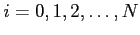 $i = 0, 1, 2, \ldots, N$